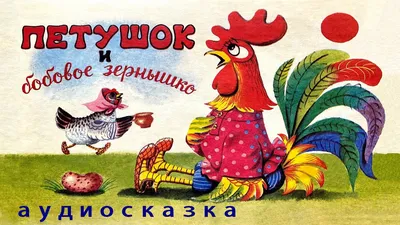 ПЕТУШОК
и
бобовое зернышко

аудиосказка